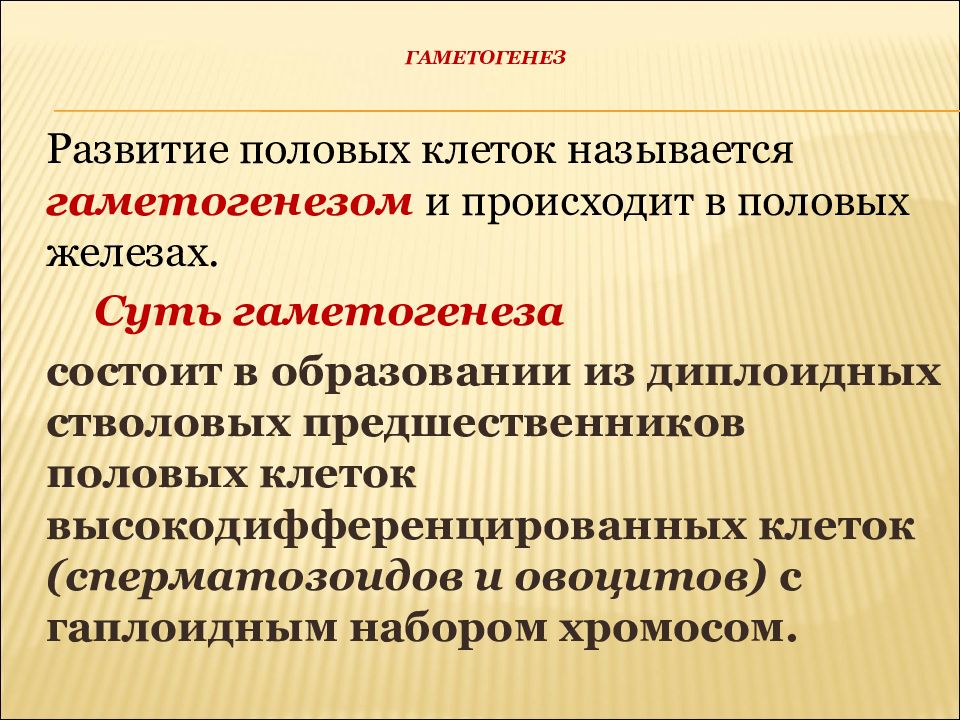 ГАМЕТОГЕНЕЗ

Развитие половых клеток называется гаметогенезом и происходит в половых железах.

Суть гаметогенеза

состоит в образовании из диплоидных стволовых предшественников половых клеток высокодифференцированных клеток (сперматозоидов и овоцитов) с гаплоидным набором хромосом.